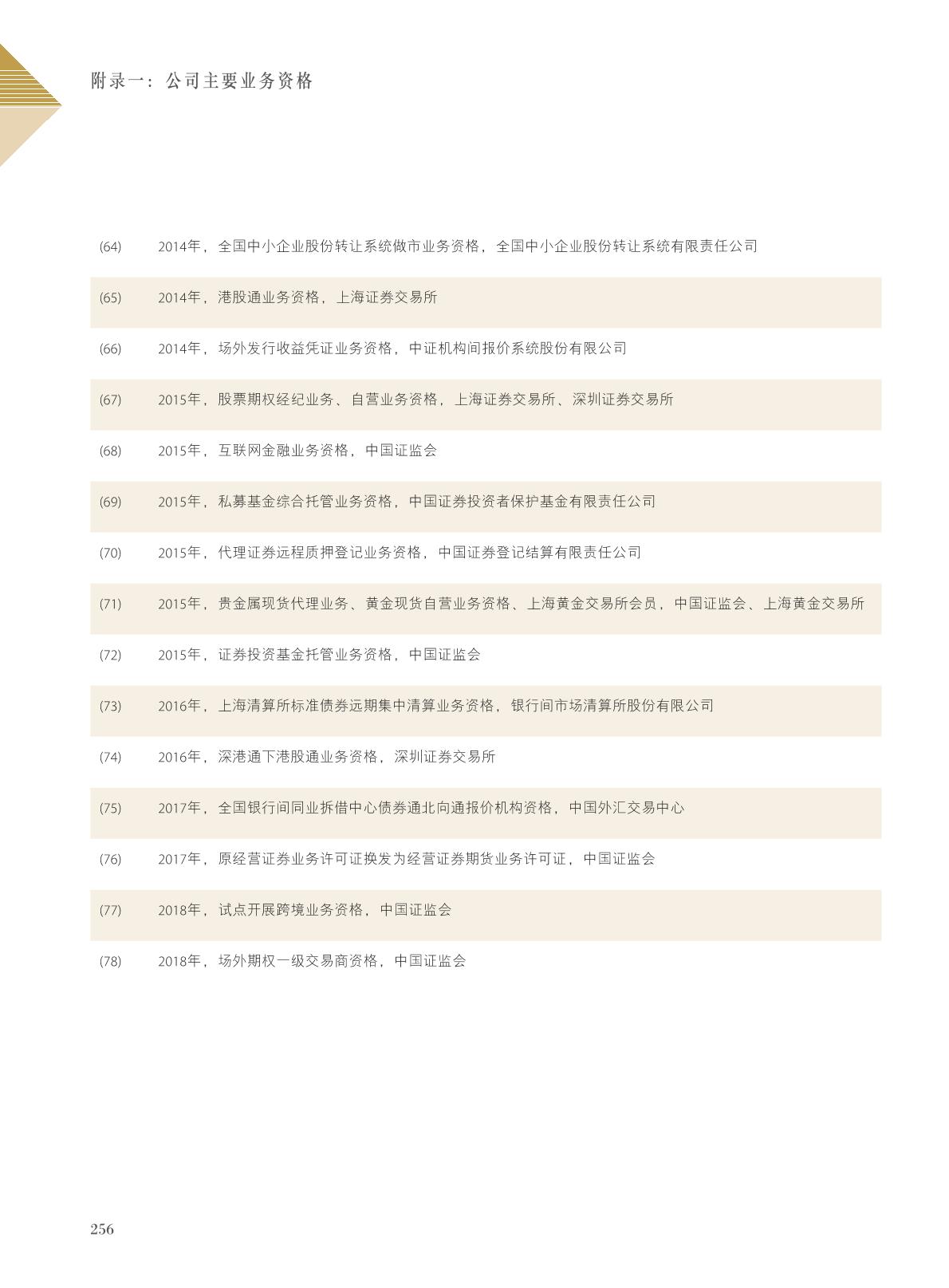 附录一：公司主要业务资格

| | |
|---|---|
| (64) | 2014年，全国中小企业股份转让系统做市业务资格，全国中小企业股份转让系统有限责任公司 |
| (65) | 2014年，港股通业务资格，上海证券交易所 |
| (66) | 2014年，场外发行收益凭证业务资格，中证机构间报价系统股份有限公司 |
| (67) | 2015年，股票期权经纪业务、自营业务资格，上海证券交易所、深圳证券交易所 |
| (68) | 2015年，互联网金融业务资格，中国证监会 |
| (69) | 2015年，私募基金综合托管业务资格，中国证券投资者保护基金有限责任公司 |
| (70) | 2015年，代理证券远程质押登记业务资格，中国证券登记结算有限责任公司 |
| (71) | 2015年，贵金属现货代理业务、黄金现货自营业务资格、上海黄金交易所会员，中国证监会、上海黄金交易所 |
| (72) | 2015年，证券投资基金托管业务资格，中国证监会 |
| (73) | 2016年，上海清算所标准债券远期集中清算业务资格，银行间市场清算所股份有限公司 |
| (74) | 2016年，深港通下港股通业务资格，深圳证券交易所 |
| (75) | 2017年，全国银行间同业拆借中心债券通北向通报价机构资格，中国外汇交易中心 |
| (76) | 2017年，原经营证券业务许可证换发为经营证券期货业务许可证，中国证监会 |
| (77) | 2018年，试点开展跨境业务资格，中国证监会 |
| (78) | 2018年，场外期权一级交易商资格，中国证监会 |

256